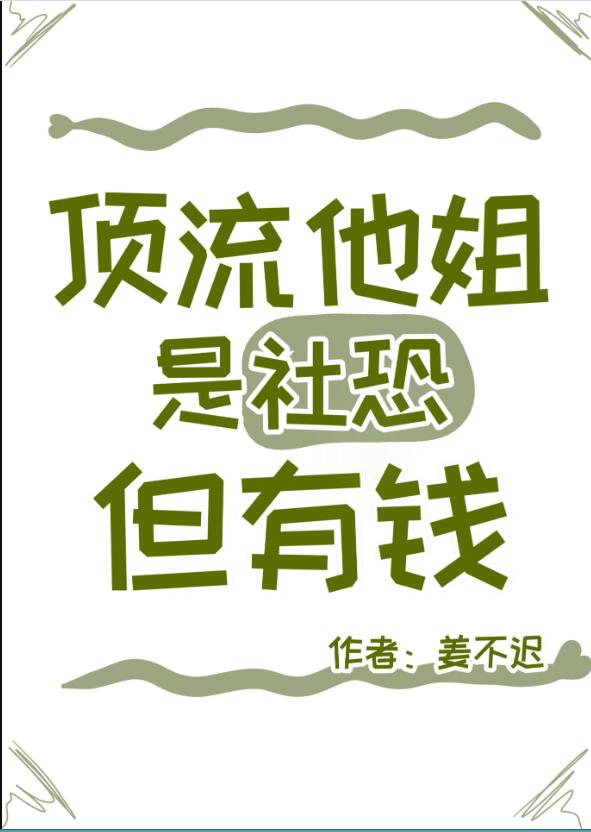 顶流他姐
是社恐
但有钱

作者：姜不迟